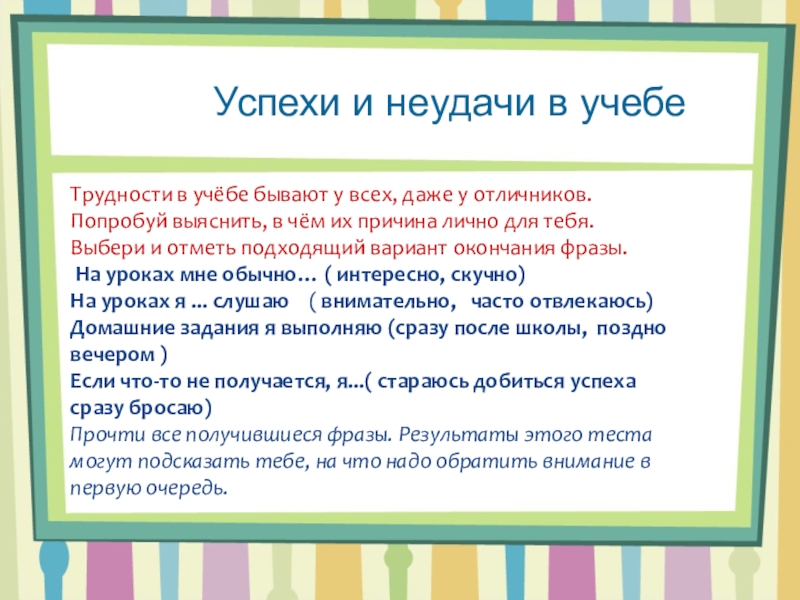 Успехи и неудачи в учебе

Трудности в учёбе бывают у всех, даже у отличников. Попробуй выяснить, в чём их причина лично для тебя. Выбери и отметь подходящий вариант окончания фразы.
На уроках мне обычно… ( интересно, скучно)
На уроках я … слушаю ( внимательно, часто отвлекаюсь)
Домашние задания я выполняю (сразу после школы, поздно вечером )
Если что-то не получается, я…( стараюсь добиться успеха сразу бросаю)
Прочти все получившиеся фразы. Результаты этого теста могут подсказать тебе, на что надо обратить внимание в первую очередь.